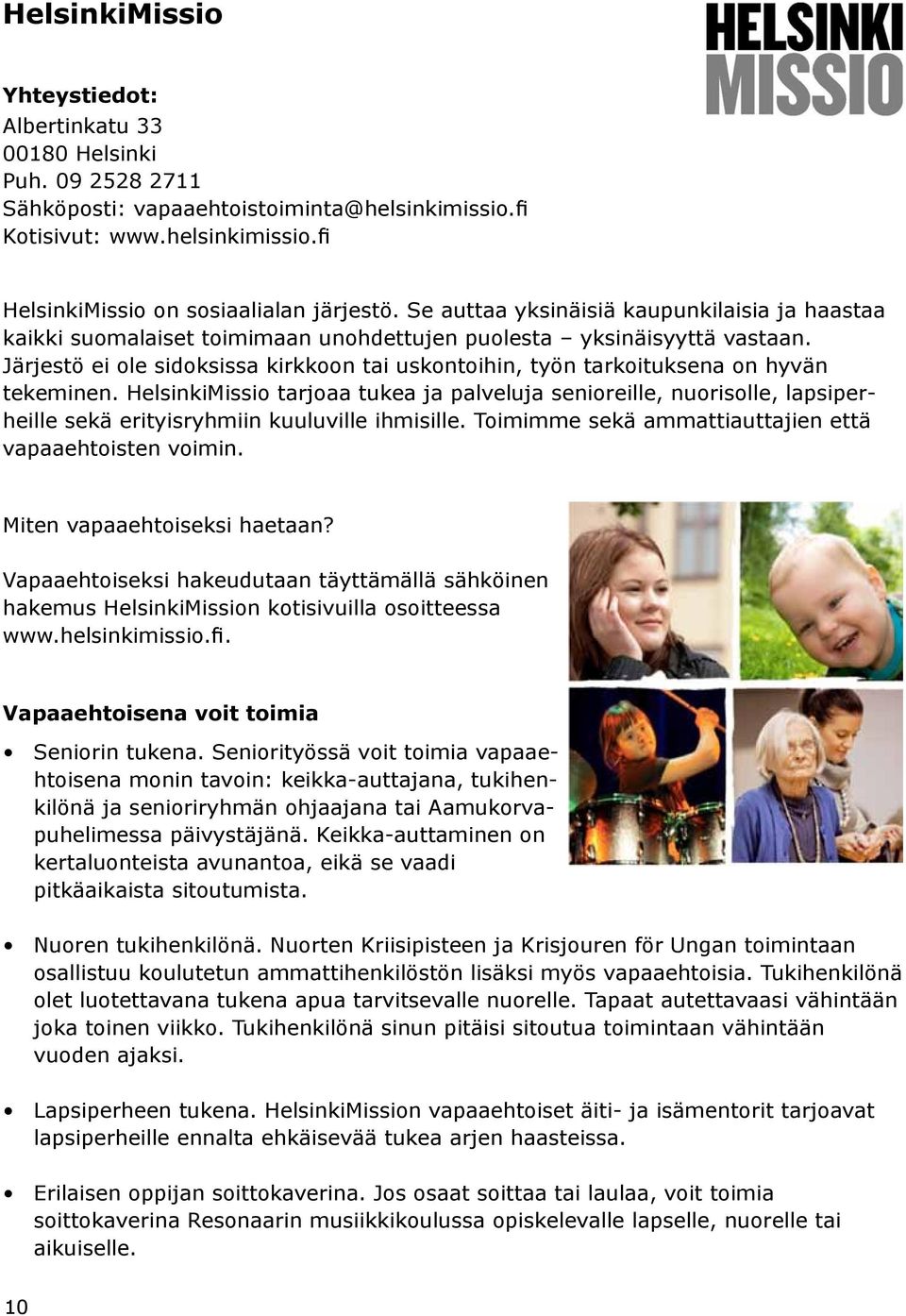 HelsinkiMissio

HELSINKI MISSIO

Yhteystiedot:
Albertinkatu 33
00180 Helsinki
Puh. 09 2528 2711
Sähköposti: vapaaehtoistoiminta@helsinkimissio.fi
Kotisivut: www.helsinkimissio.fi

HelsinkiMissio on sosiaalialan järjestö. Se auttaa yksinäisiä kaupunkilaisia ja haastaa kaikki suomalaiset toimimaan unohdettujen puolesta – yksinäisyyttä vastaan. Järjestö ei ole sidoksissa kirkkoon tai uskontoihin, työn tarkoituksena on hyvän tekeminen. HelsinkiMissio tarjoaa tukea ja palveluja senioreille, nuorisolle, lapsiperheille sekä erityisryhmiin kuuluville ihmisille. Toimimme sekä ammattiauttajien että vapaaehtoisten voimin.

Miten vapaaehtoiseksi haetaan?

Vapaaehtoiseksi hakeudutaan täyttämällä sähköinen hakemus HelsinkiMission kotisivuilla osoitteessa www.helsinkimissio.fi.

Vapaaehtoisena voit toimia

• Seniorin tukena. Seniorityössä voit toimia vapaaehtoisena monin tavoin: keikka-auttajana, tukihenkilönä ja senioriryhmän ohjaajana tai Aamukorvapuhelimessa päivystäjänä. Keikka-auttaminen on kertaluonteista avunantoa, eikä se vaadi pitkäaikaista sitoutumista.

• Nuoren tukihenkilönä. Nuorten Kriisipisteen ja Krisjouren för Ungan toimintaan osallistuu koulutetun ammattihenkilöstön lisäksi myös vapaaehtoisia. Tukihenkilönä olet luotettavana tukena apua tarvitsevalle nuorelle. Tapaat autettavaasi vähintään joka toinen viikko. Tukihenkilönä sinun pitäisi sitoutua toimintaan vähintään vuoden ajaksi.

• Lapsiperheen tukena. HelsinkiMission vapaaehtoiset äiti- ja isämentorit tarjoavat lapsiperheille ennalta ehkäisevää tukea arjen haasteissa.

• Erilaisen oppijan soittokaverina. Jos osaat soittaa tai laulaa, voit toimia soittokaverina Resonaarin musiikkikoulussa opiskelevalle lapselle, nuorelle tai aikuiselle.

10